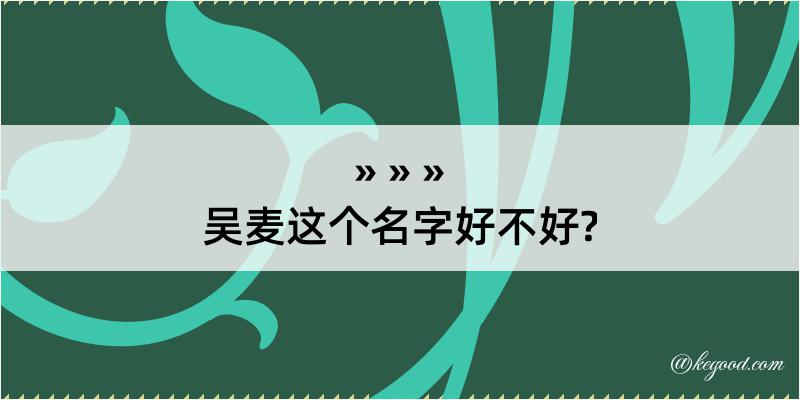 » » »
吴麦这个名字好不好?

@kegood.com